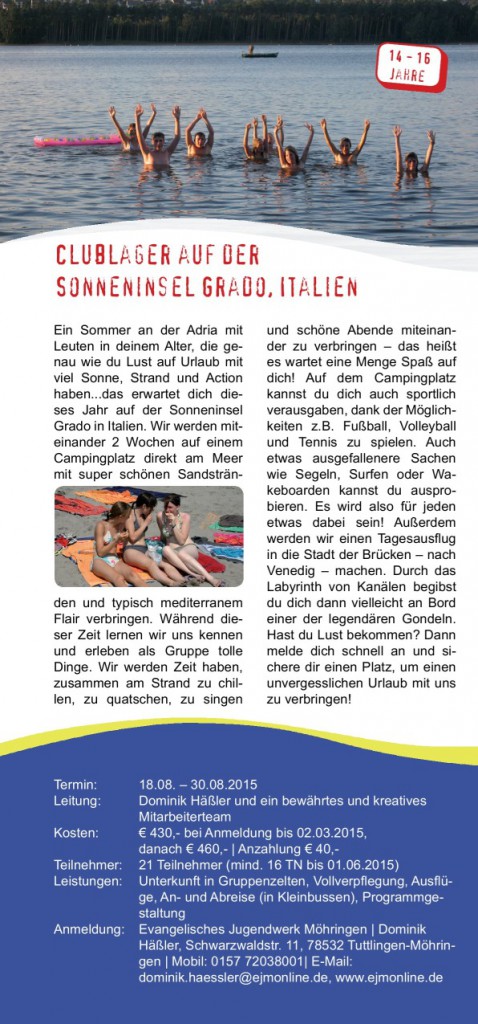 14 - 16 JAHRE

CLUBLAGER AUF DER SONNENINSEL GRADO, ITALIEN

Ein Sommer an der Adria mit Leuten in deinem Alter, die genau wie du Lust auf Urlaub mit viel Sonne, Strand und Action haben...das erwartet dich dieses Jahr auf der Sonneninsel Grado in Italien. Wir werden miteinander 2 Wochen auf einem Campingplatz direkt am Meer mit super schönen Sandstränden und typisch mediterranem Flair verbringen. Während dieser Zeit lernen wir uns kennen und erleben als Gruppe tolle Dinge. Wir werden Zeit haben, zusammen am Strand zu chillen, zu quatschen, zu singen und schöne Abende miteinander zu verbringen – das heißt es wartet eine Menge Spaß auf dich! Auf dem Campingplatz kannst du dich auch sportlich verausgaben, dank der Möglichkeiten z.B. Fußball, Volleyball und Tennis zu spielen. Auch etwas ausgefallenere Sachen wie Segeln, Surfen oder Wakeboarden kannst du ausprobieren. Es wird also für jeden etwas dabei sein! Außerdem werden wir einen Tagesausflug in die Stadt der Brücken – nach Venedig – machen. Durch das Labyrinth von Kanälen begibst du dich dann vielleicht an Bord einer der legendären Gondeln. Hast du Lust bekommen? Dann melde dich schnell an und sichere dir einen Platz, um einen unvergesslichen Urlaub mit uns zu verbringen!

| | |
|---|---|
| Termin: | 18.08. – 30.08.2015 |
| Leitung: | Dominik Häßler und ein bewährtes und kreatives Mitarbeiterteam |
| Kosten: | € 430,- bei Anmeldung bis 02.03.2015, danach € 460,- \| Anzahlung € 40,- |
| Teilnehmer: | 21 Teilnehmer (mind. 16 TN bis 01.06.2015) |
| Leistungen: | Unterkunft in Gruppenzelten, Vollverpflegung, Ausflüge, An- und Abreise (in Kleinbussen), Programmgestaltung |
| Anmeldung: | Evangelisches Jugendwerk Möhringen \| Dominik Häßler, Schwarzwaldstr. 11, 78532 Tuttlingen-Möhringen \| Mobil: 0157 72038001\| E-Mail: dominik.haessler@ejmonline.de, www.ejmonline.de |